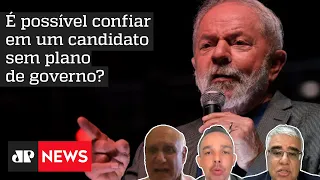 É possível confiar em um candidato sem plano de governo?

JP NEWS